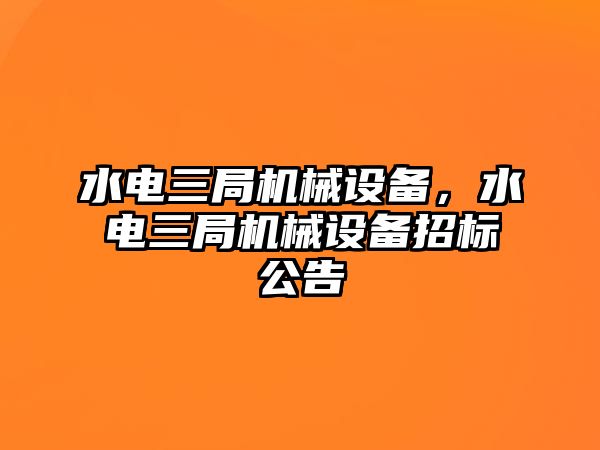 水电三局机械设备，水电三局机械设备招标公告